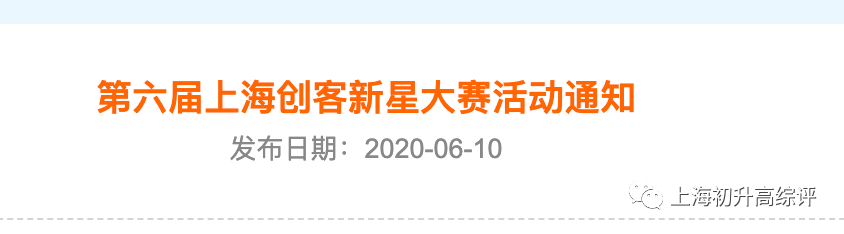 第六届上海创客新星大赛活动通知

发布日期：2020-06-10

上海初升高综评